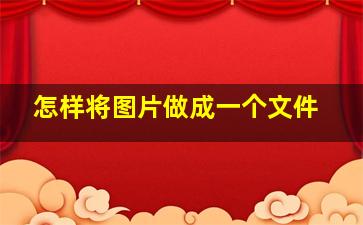 怎样将图片做成一个文件